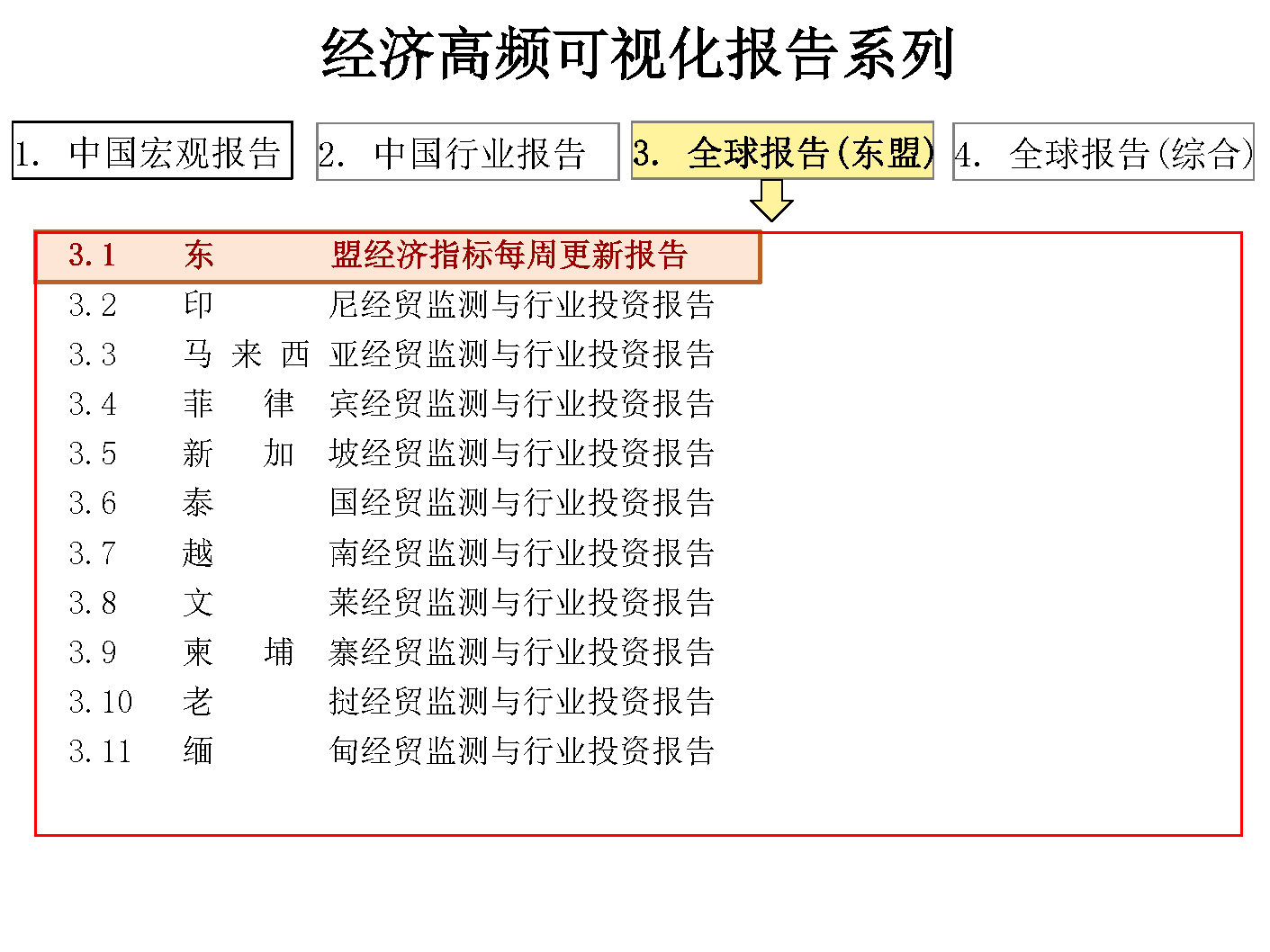 经济高频可视化报告系列

1. 中国宏观报告

2. 中国行业报告

3. 全球报告(东盟)

4. 全球报告(综合)

3.1 东 盟经济指标每周更新报告
3.2 印 尼经贸监测与行业投资报告
3.3 马 来 西 亚经贸监测与行业投资报告
3.4 菲 律 宾经贸监测与行业投资报告
3.5 新 加 坡经贸监测与行业投资报告
3.6 泰 国经贸监测与行业投资报告
3.7 越 南经贸监测与行业投资报告
3.8 文 莱经贸监测与行业投资报告
3.9 柬 埔 寨经贸监测与行业投资报告
3.10 老 挝经贸监测与行业投资报告
3.11 缅 甸经贸监测与行业投资报告